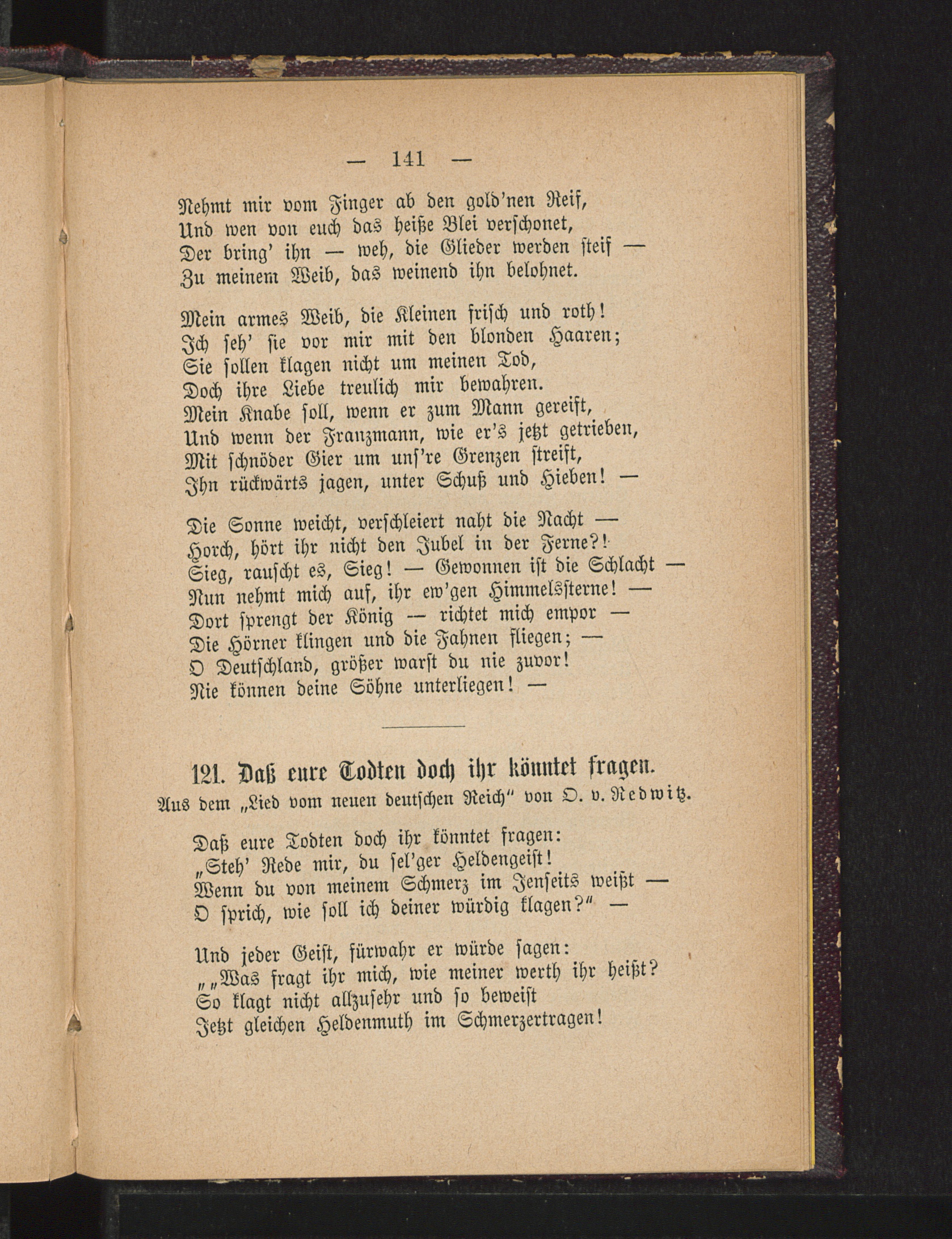 — 141 —

Nehmt mir vom Finger ab den gold'nen Reif,
Und wen von euch das heiße Blei verschonet,
Der bring' ihn — weh, die Glieder werden steif —
Zu meinem Weib, das weinend ihn belohnet.

Mein armes Weib, die Kleinen frisch und roth!
Ich seh' sie vor mir mit den blonden Haaren;
Sie sollen klagen nicht um meinen Tod,
Doch ihre Liebe treulich mir bewahren.
Mein Knabe soll, wenn er zum Mann gereift,
Und wenn der Franzmann, wie er's jetzt getrieben,
Mit schnöder Gier um uns're Grenzen streift,
Ihn rückwärts jagen, unter Schuß und Hieben! —

Die Sonne weicht, verschleiert naht die Nacht —
Horch, hört ihr nicht den Jubel in der Ferne?!
Sieg, rauscht es, Sieg! — Gewonnen ist die Schlacht —
Nun nehmt mich auf, ihr ew'gen Himmelssterne! —
Dort sprengt der König — richtet mich empor —
Die Hörner klingen und die Fahnen fliegen; —
O Deutschland, größer warst du nie zuvor!
Nie können deine Söhne unterliegen! —

121. Daß eure Todten doch ihr könntet fragen.
Aus dem „Lied vom neuen deutschen Reich" von O. v. Redwitz.

Daß eure Todten doch ihr könntet fragen:
„Steh' Rede mir, du sel'ger Heldengeist!
Wenn du von meinem Schmerz im Jenseits weißt —
O sprich, wie soll ich deiner würdig klagen?" —

Und jeder Geist, fürwahr er würde sagen:
„„Was fragt ihr mich, wie meiner werth ihr heißt?
So klagt nicht allzusehr und so beweist
Jetzt gleichen Heldenmuth im Schmerzertragen!